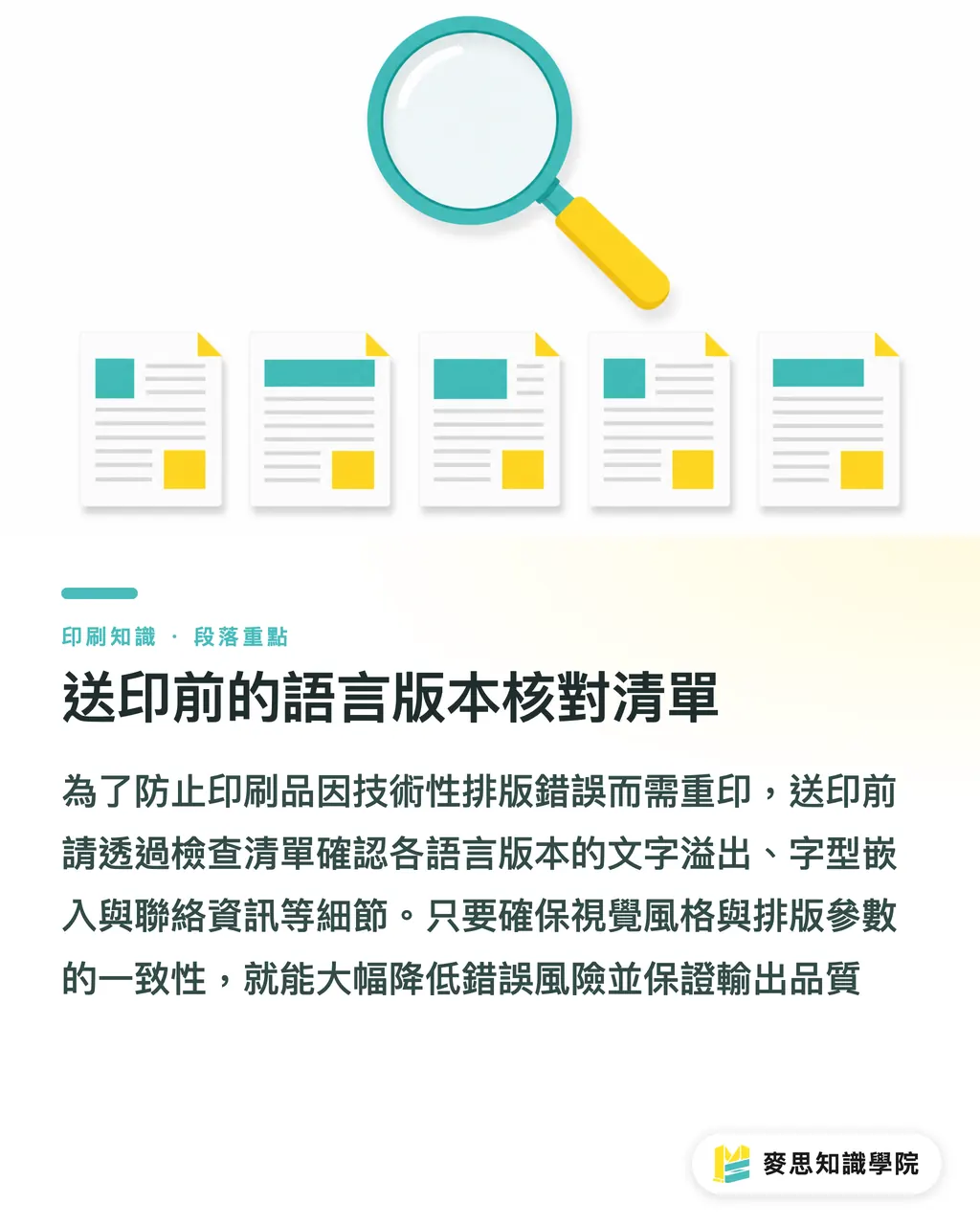 印刷知識 · 段落重點

送印前的語言版本核對清單

為了防止印刷品因技術性排版錯誤而需重印，送印前請透過檢查清單確認各語言版本的文字溢出、字型嵌入與聯絡資訊等細節。只要確保視覺風格與排版參數的一致性，就能大幅降低錯誤風險並保證輸出品質

麥思知識學院